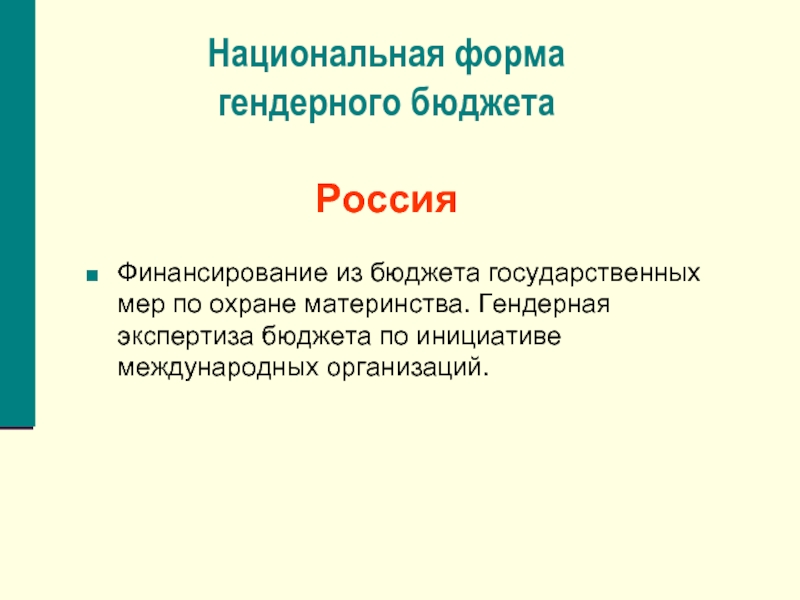 Национальная форма
гендерного бюджета

Россия

• Финансирование из бюджета государственных мер по охране материнства. Гендерная экспертиза бюджета по инициативе международных организаций.